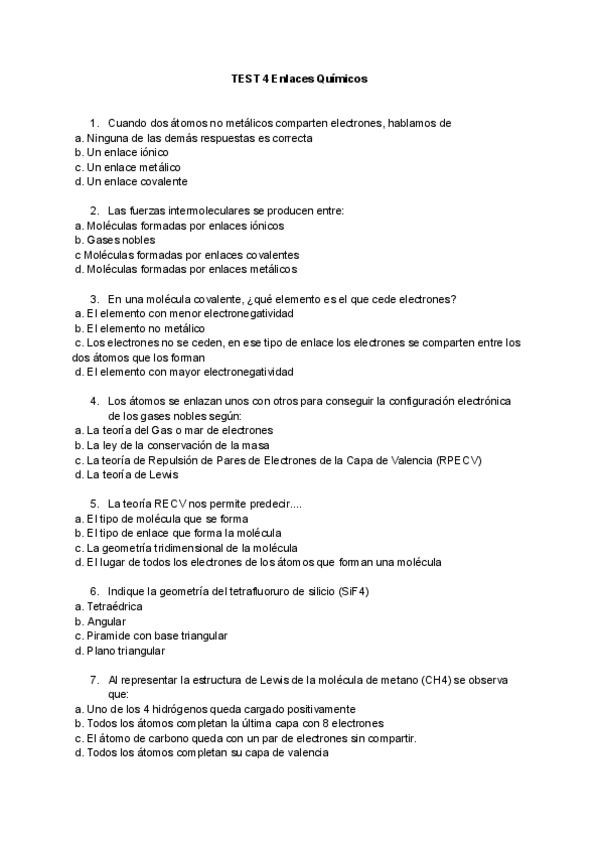 TEST 4 Enlaces Químicos

1. Cuando dos átomos no metálicos comparten electrones, hablamos de
a. Ninguna de las demás respuestas es correcta
b. Un enlace iónico
c. Un enlace metálico
d. Un enlace covalente

2. Las fuerzas intermoleculares se producen entre:
a. Moléculas formadas por enlaces iónicos
b. Gases nobles
c Moléculas formadas por enlaces covalentes
d. Moléculas formadas por enlaces metálicos

3. En una molécula covalente, ¿qué elemento es el que cede electrones?
a. El elemento con menor electronegatividad
b. El elemento no metálico
c. Los electrones no se ceden, en ese tipo de enlace los electrones se comparten entre los dos átomos que los forman
d. El elemento con mayor electronegatividad

4. Los átomos se enlazan unos con otros para conseguir la configuración electrónica de los gases nobles según:
a. La teoría del Gas o mar de electrones
b. La ley de la conservación de la masa
c. La teoría de Repulsión de Pares de Electrones de la Capa de Valencia (RPECV)
d. La teoría de Lewis

5. La teoría RECV nos permite predecir....
a. El tipo de molécula que se forma
b. El tipo de enlace que forma la molécula
c. La geometría tridimensional de la molécula
d. El lugar de todos los electrones de los átomos que forman una molécula

6. Indique la geometría del tetrafluoruro de silicio (SiF4)
a. Tetraédrica
b. Angular
c. Piramide con base triangular
d. Plano triangular

7. Al representar la estructura de Lewis de la molécula de metano (CH4) se observa que:
a. Uno de los 4 hidrógenos queda cargado positivamente
b. Todos los átomos completan la última capa con 8 electrones
c. El átomo de carbono queda con un par de electrones sin compartir.
d. Todos los átomos completan su capa de valencia